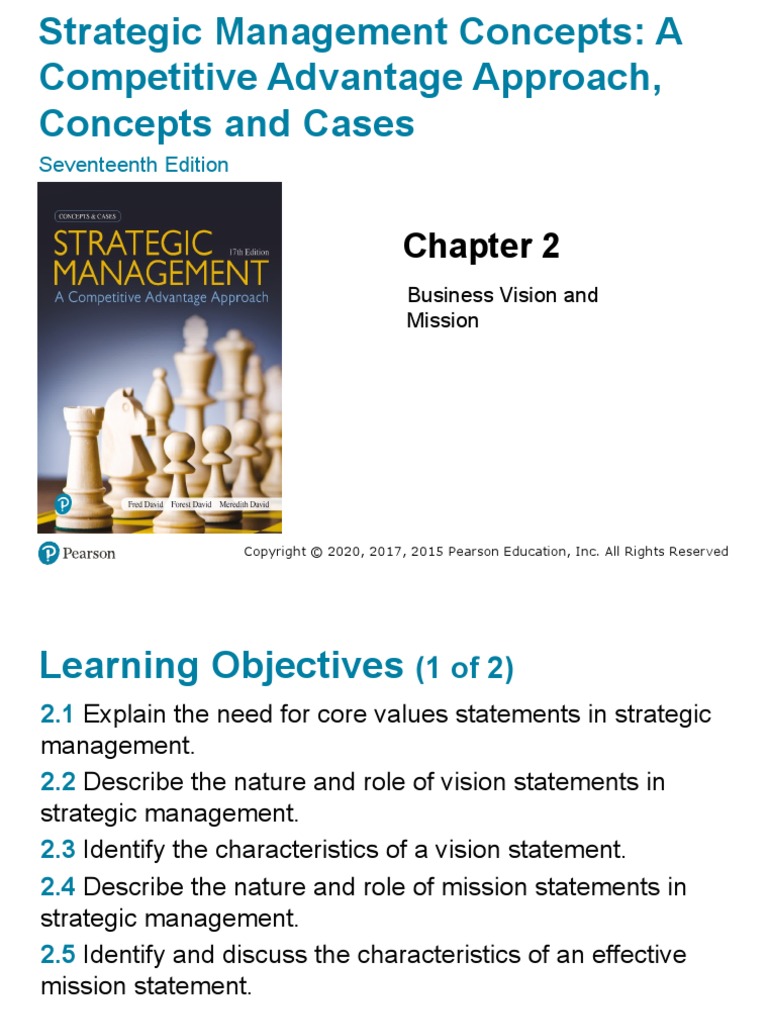 Strategic Management Concepts: A Competitive Advantage Approach, Concepts and Cases

Seventeenth Edition

CONCEPTS & CASES

STRATEGIC MANAGEMENT

17th Edition

A Competitive Advantage Approach

Fred David Forest David Meredith David

Chapter 2

Business Vision and Mission

Pearson

Copyright © 2020, 2017, 2015 Pearson Education, Inc. All Rights Reserved

Learning Objectives (1 of 2)

2.1 Explain the need for core values statements in strategic management.

2.2 Describe the nature and role of vision statements in strategic management.

2.3 Identify the characteristics of a vision statement.

2.4 Describe the nature and role of mission statements in strategic management.

2.5 Identify and discuss the characteristics of an effective mission statement.